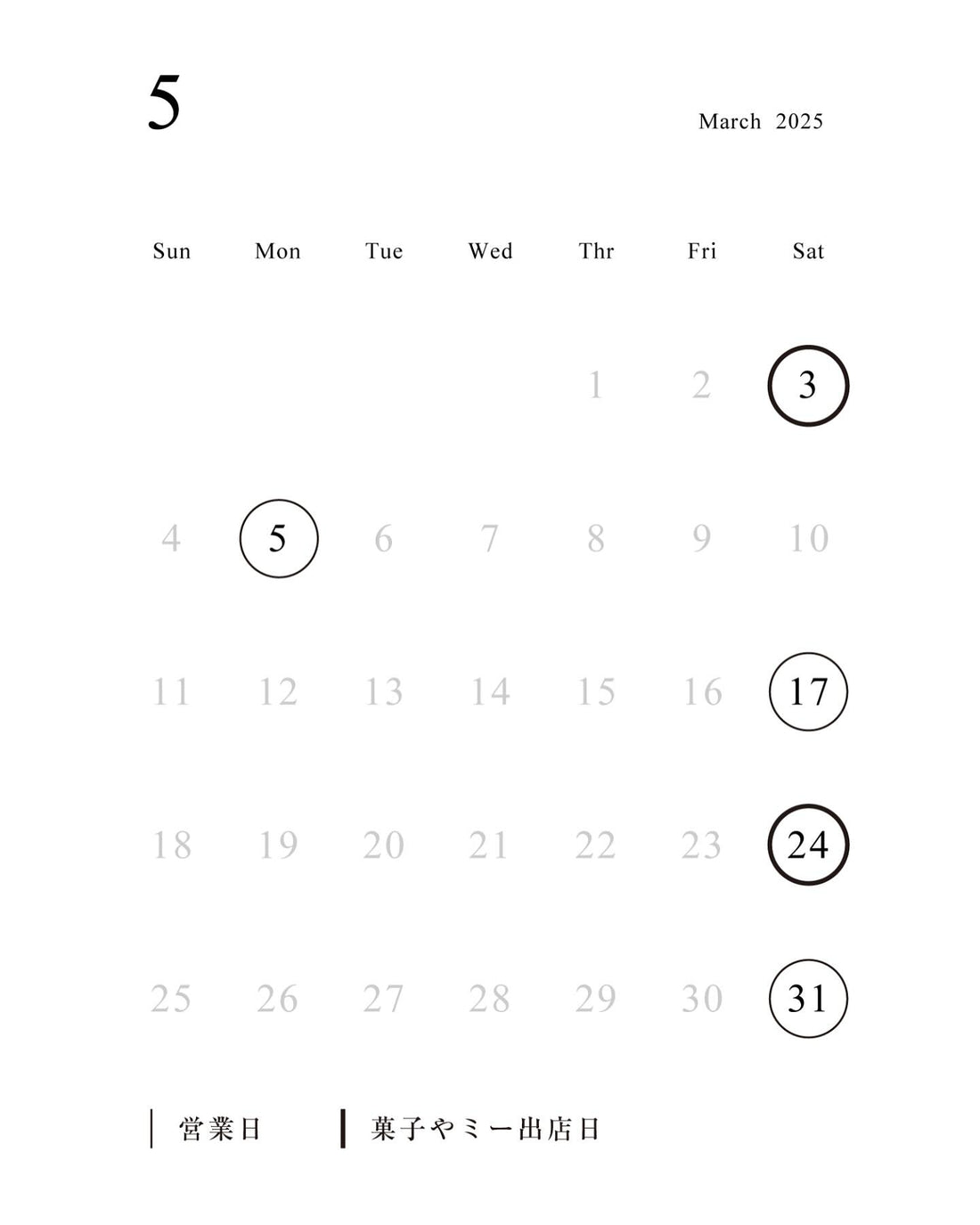 5

March 2025

| Sun | Mon | Tue | Wed | Thr | Fri | Sat |
|---|---|---|---|---|---|---|
| | | | | 1 | 2 | 3 |
| 4 | 5 | 6 | 7 | 8 | 9 | 10 |
| 11 | 12 | 13 | 14 | 15 | 16 | 17 |
| 18 | 19 | 20 | 21 | 22 | 23 | 24 |
| 25 | 26 | 27 | 28 | 29 | 30 | 31 |

営業日

菓子やミー出店日